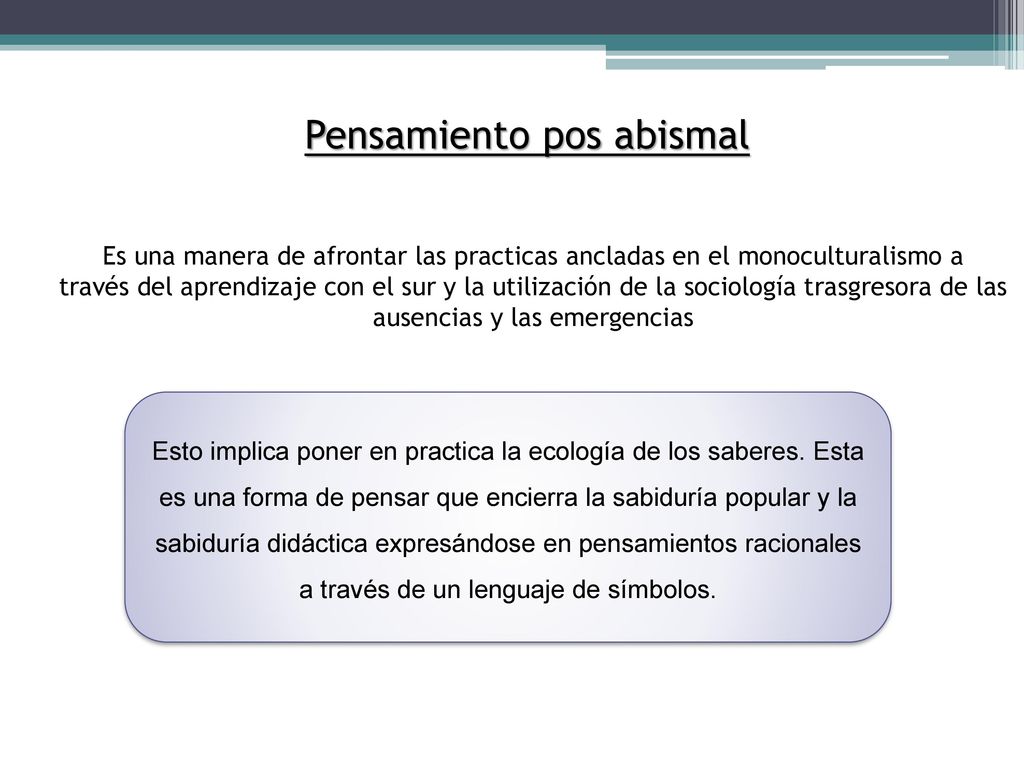 Pensamiento pos abismal

Es una manera de afrontar las practicas ancladas en el monoculturalismo a través del aprendizaje con el sur y la utilización de la sociología trasgresora de las ausencias y las emergencias

Esto implica poner en practica la ecología de los saberes. Esta es una forma de pensar que encierra la sabiduría popular y la sabiduría didáctica expresándose en pensamientos racionales a través de un lenguaje de símbolos.